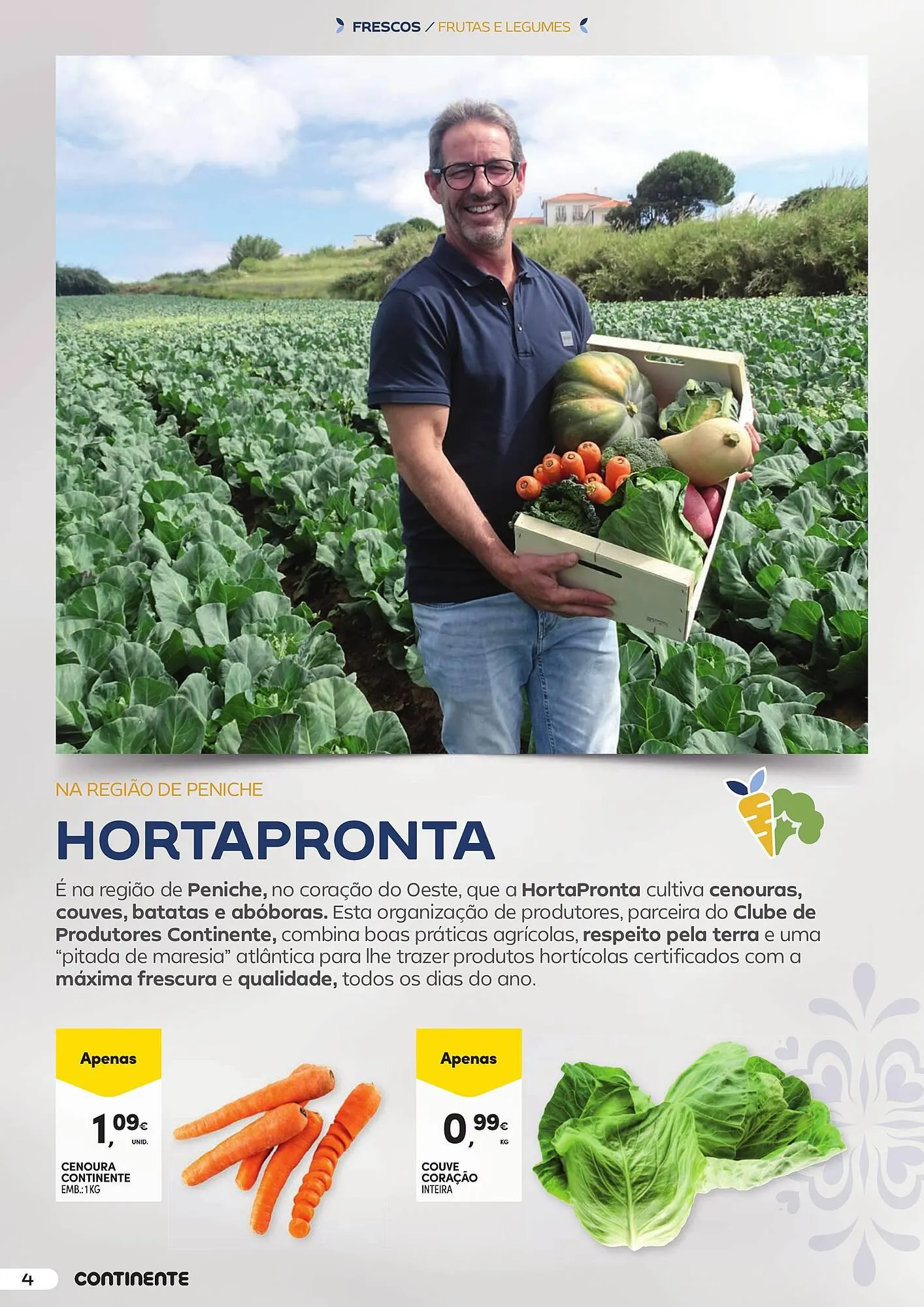 FRESCOS / FRUTAS E LEGUMES

NA REGIÃO DE PENICHE

HORTAPRONTA

É na região de Peniche, no coração do Oeste, que a HortaPronta cultiva cenouras, couves, batatas e abóboras. Esta organização de produtores, parceira do Clube de Produtores Continente, combina boas práticas agrícolas, respeito pela terra e uma "pitada de maresia" atlântica para lhe trazer produtos hortícolas certificados com a máxima frescura e qualidade, todos os dias do ano.

Apenas

1,09€ UNID.

CENOURA CONTINENTE
EMB.:1KG

Apenas

0,99€ KG

COUVE CORAÇÃO
INTEIRA

4 CONTINENTE